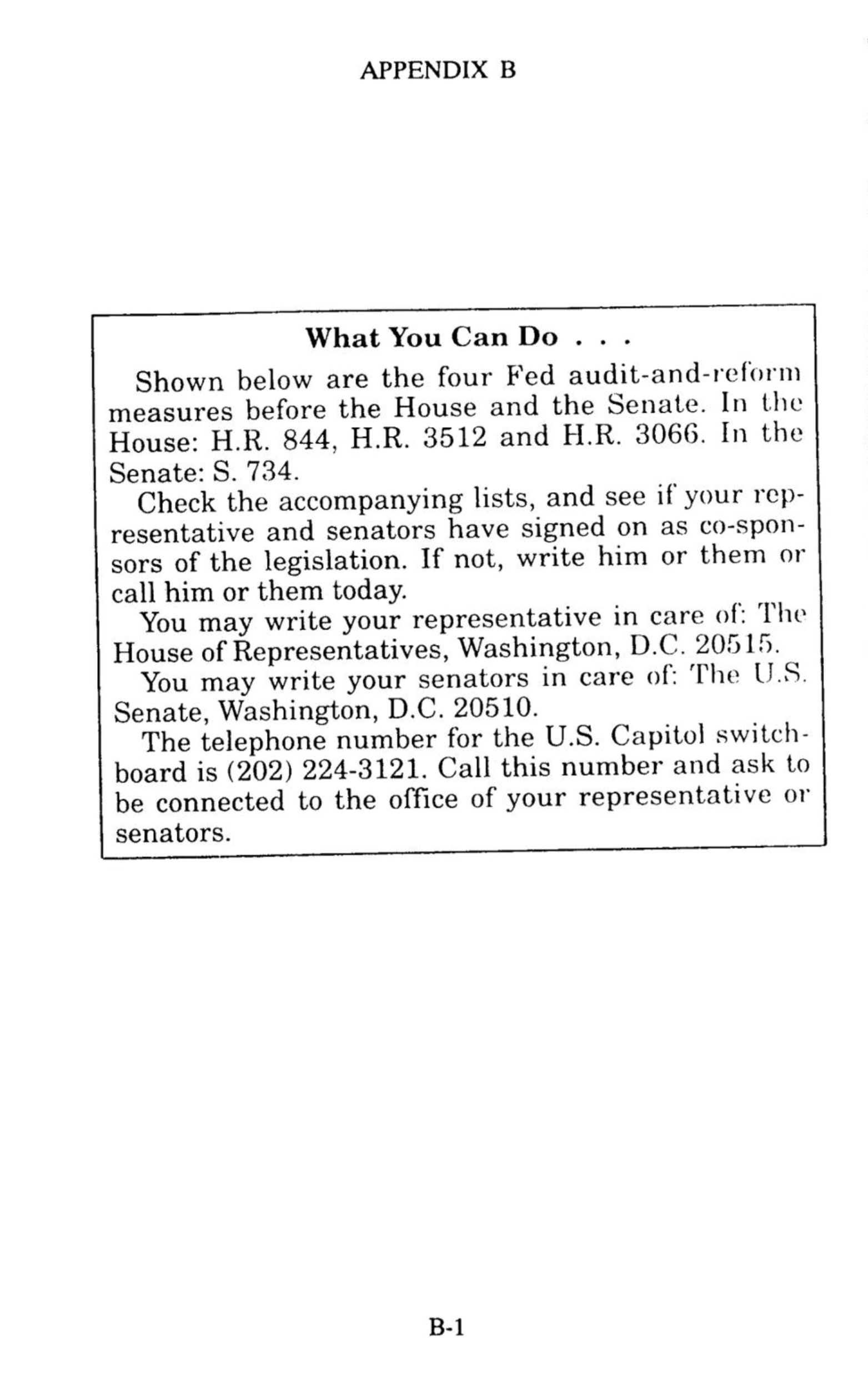 APPENDIX B

What You Can Do . . .

Shown below are the four Fed audit-and-reform measures before the House and the Senate. In the House: H.R. 844, H.R. 3512 and H.R. 3066. In the Senate: S. 734.

Check the accompanying lists, and see if your representative and senators have signed on as co-sponsors of the legislation. If not, write him or them or call him or them today.

You may write your representative in care of: The House of Representatives, Washington, D.C. 20515.

You may write your senators in care of: The U.S. Senate, Washington, D.C. 20510.

The telephone number for the U.S. Capitol switchboard is (202) 224-3121. Call this number and ask to be connected to the office of your representative or senators.

B-1